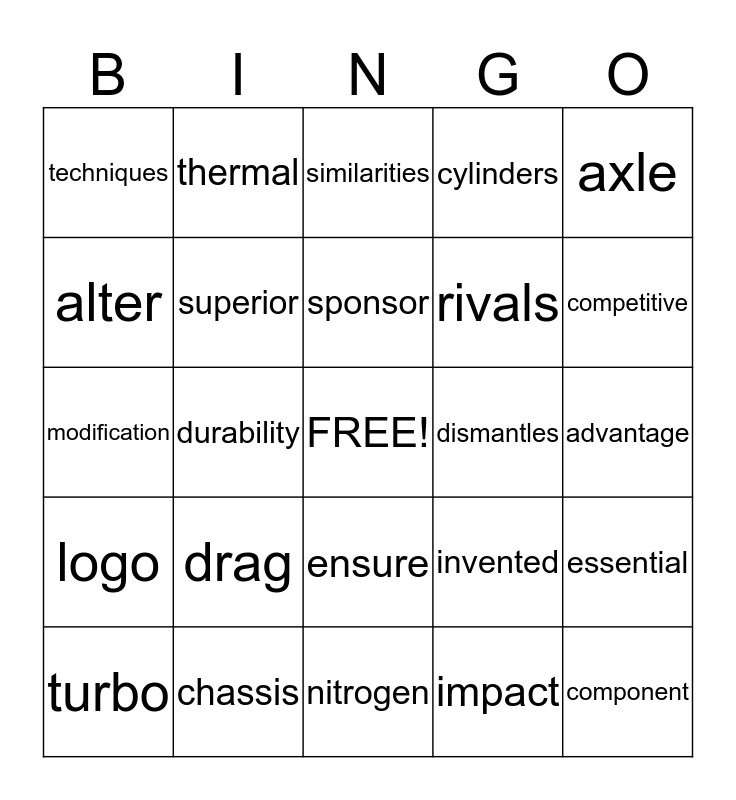 | B | I | N | G | O |
|---|---|---|---|---|
| techniques | thermal | similarities | cylinders | axle |
| alter | superior | sponsor | rivals | competitive |
| modification | durability | FREE! | dismantles | advantage |
| logo | drag | ensure | invented | essential |
| turbo | chassis | nitrogen | impact | component |